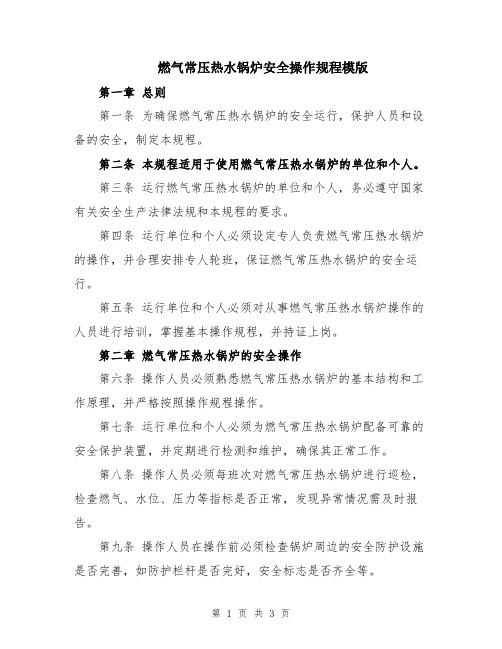 燃气常压热水锅炉安全操作规程模版

第一章 总则

第一条 为确保燃气常压热水锅炉的安全运行，保护人员和设备的安全，制定本规程。

第二条 本规程适用于使用燃气常压热水锅炉的单位和个人。

第三条 运行燃气常压热水锅炉的单位和个人，务必遵守国家有关安全生产法律法规和本规程的要求。

第四条 运行单位和个人必须设定专人负责燃气常压热水锅炉的操作，并合理安排专人轮班，保证燃气常压热水锅炉的安全运行。

第五条 运行单位和个人必须对从事燃气常压热水锅炉操作的人员进行培训，掌握基本操作规程，并持证上岗。

第二章 燃气常压热水锅炉的安全操作

第六条 操作人员必须熟悉燃气常压热水锅炉的基本结构和工作原理，并严格按照操作规程操作。

第七条 运行单位和个人必须为燃气常压热水锅炉配备可靠的安全保护装置，并定期进行检测和维护，确保其正常工作。

第八条 操作人员必须每班次对燃气常压热水锅炉进行巡检，检查燃气、水位、压力等指标是否正常，发现异常情况需及时报告。

第九条 操作人员在操作前必须检查锅炉周边的安全防护设施是否完善，如防护栏杆是否完好，安全标志是否齐全等。

第 1 页 共 3 页